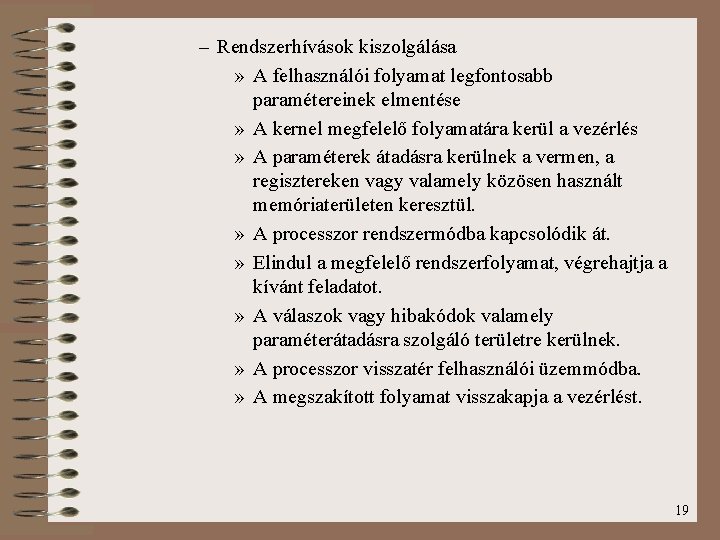 – Rendszerhívások kiszolgálása

» A felhasználói folyamat legfontosabb paramétereinek elmentése

» A kernel megfelelő folyamatára kerül a vezérlés

» A paraméterek átadásra kerülnek a vermen, a regisztereken vagy valamely közösen használt memóriaterületen keresztül.

» A processzor rendszermódba kapcsolódik át.

» Elindul a megfelelő rendszerfolyamat, végrehajtja a kívánt feladatot.

» A válaszok vagy hibakódok valamely paraméterátadásra szolgáló területre kerülnek.

» A processzor visszatér felhasználói üzemmódba.

» A megszakított folyamat visszakapja a vezérlést.

19